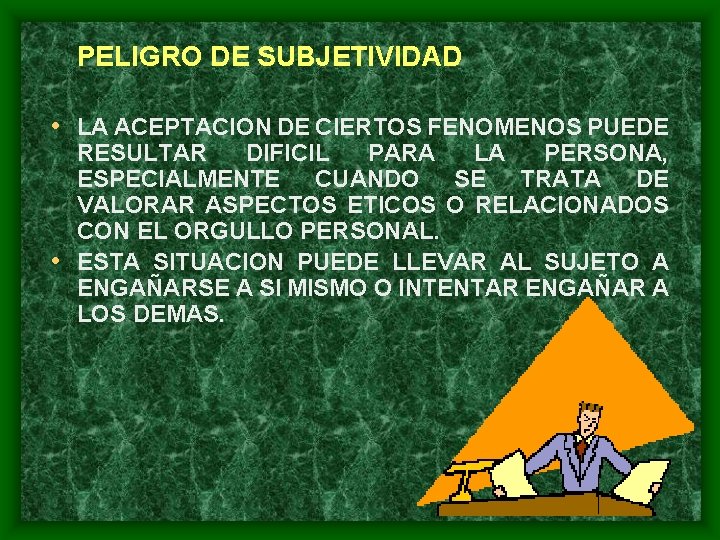 PELIGRO DE SUBJETIVIDAD

• LA ACEPTACION DE CIERTOS FENOMENOS PUEDE RESULTAR DIFICIL PARA LA PERSONA, ESPECIALMENTE CUANDO SE TRATA DE VALORAR ASPECTOS ETICOS O RELACIONADOS CON EL ORGULLO PERSONAL.

• ESTA SITUACION PUEDE LLEVAR AL SUJETO A ENGAÑARSE A SI MISMO O INTENTAR ENGAÑAR A LOS DEMAS.